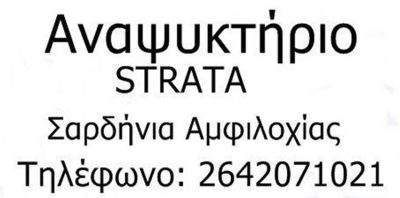 Αναψυκτήριο
STRATA
Σαρδήνια Αμφιλοχίας
Τηλέφωνο: 2642071021